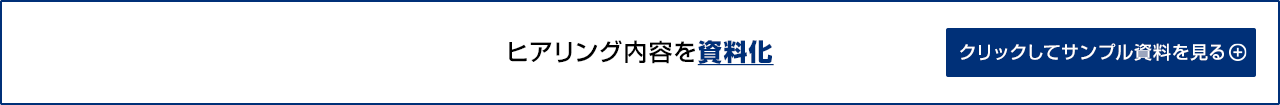 ヒアリング内容を資料化

クリックしてサンプル資料を見る ⊕